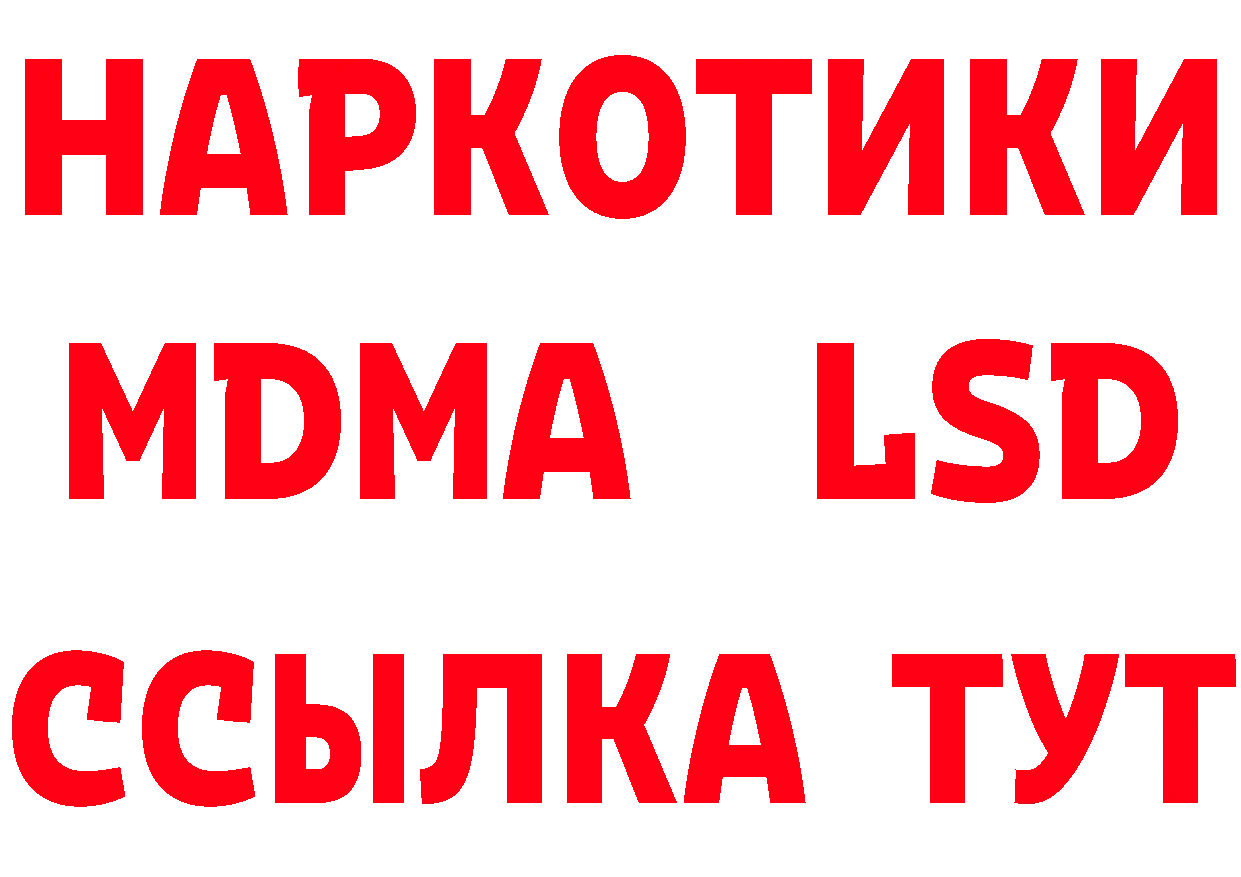 НАРКОТИКИ
MDMA LSD
ССЫЛКА ТУТ